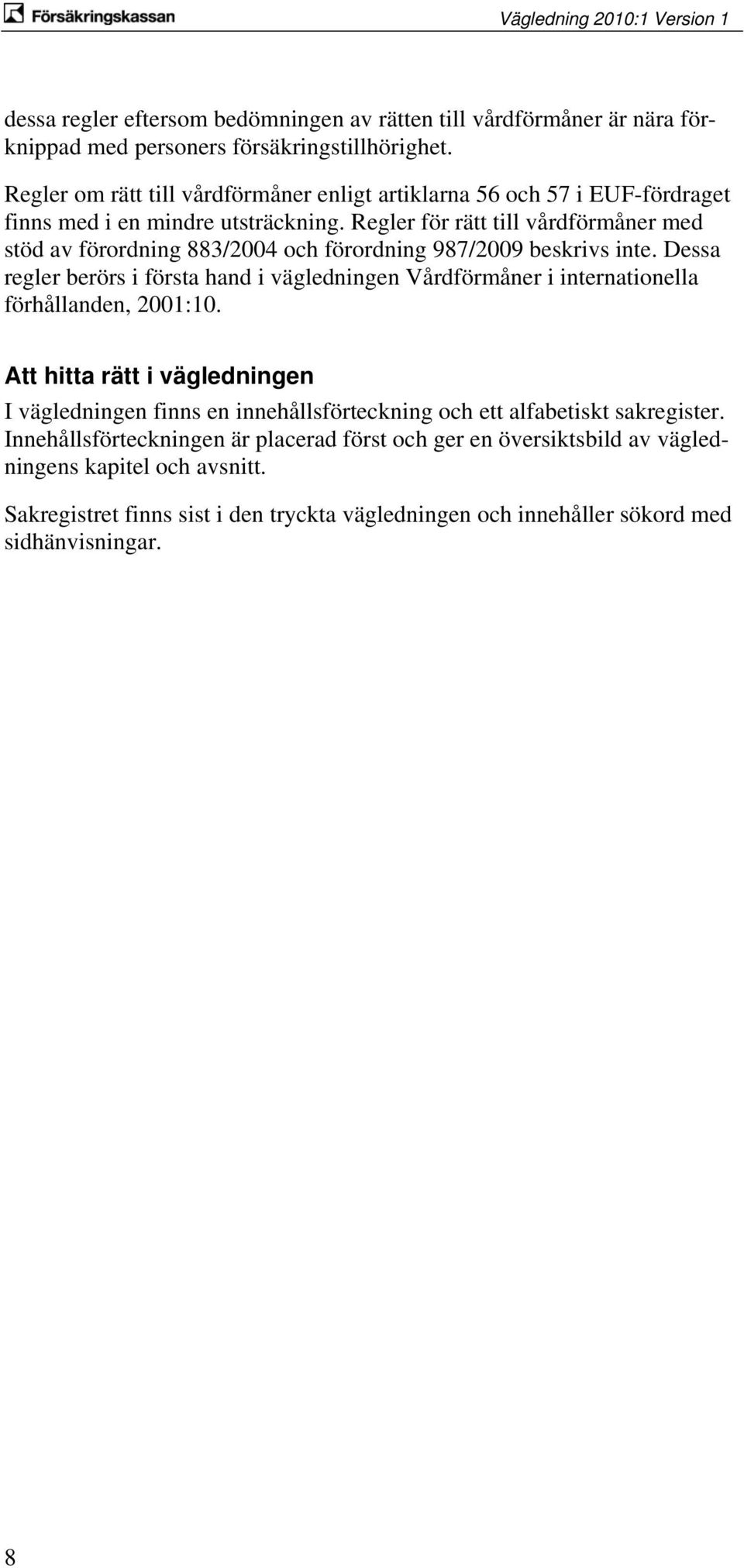 Försäkringskassan

Vägledning 2010:1 Version 1

dessa regler eftersom bedömningen av rätten till vårdförmåner är nära förknippad med personers försäkringstillhörighet.

Regler om rätt till vårdförmåner enligt artiklarna 56 och 57 i EUF-fördraget finns med i en mindre utsträckning. Regler för rätt till vårdförmåner med stöd av förordning 883/2004 och förordning 987/2009 beskrivs inte. Dessa regler berörs i första hand i vägledningen Vårdförmåner i internationella förhållanden, 2001:10.

Att hitta rätt i vägledningen

I vägledningen finns en innehållsförteckning och ett alfabetiskt sakregister. Innehållsförteckningen är placerad först och ger en översiktsbild av vägledningens kapitel och avsnitt.

Sakregistret finns sist i den tryckta vägledningen och innehåller sökord med sidhänvisningar.

8